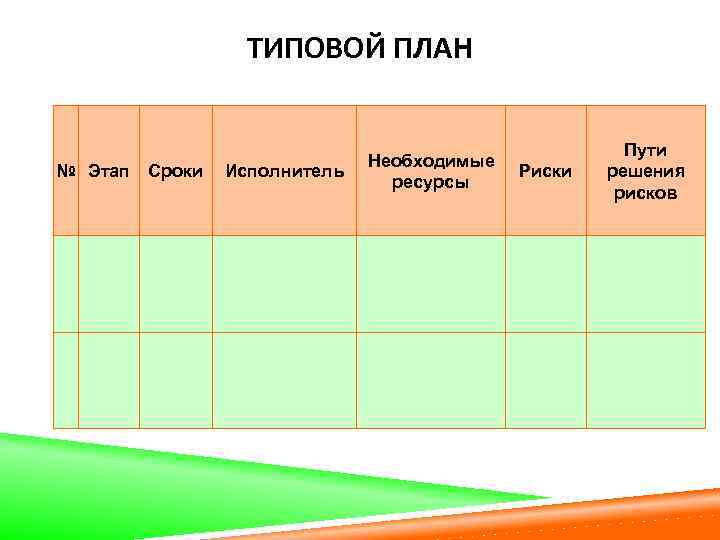 ТИПОВОЙ ПЛАН

| № | Этап | Сроки | Исполнитель | Необходимые ресурсы | Риски | Пути решения рисков |
|---|---|---|---|---|---|---|
| | | | | | | |
| | | | | | | |